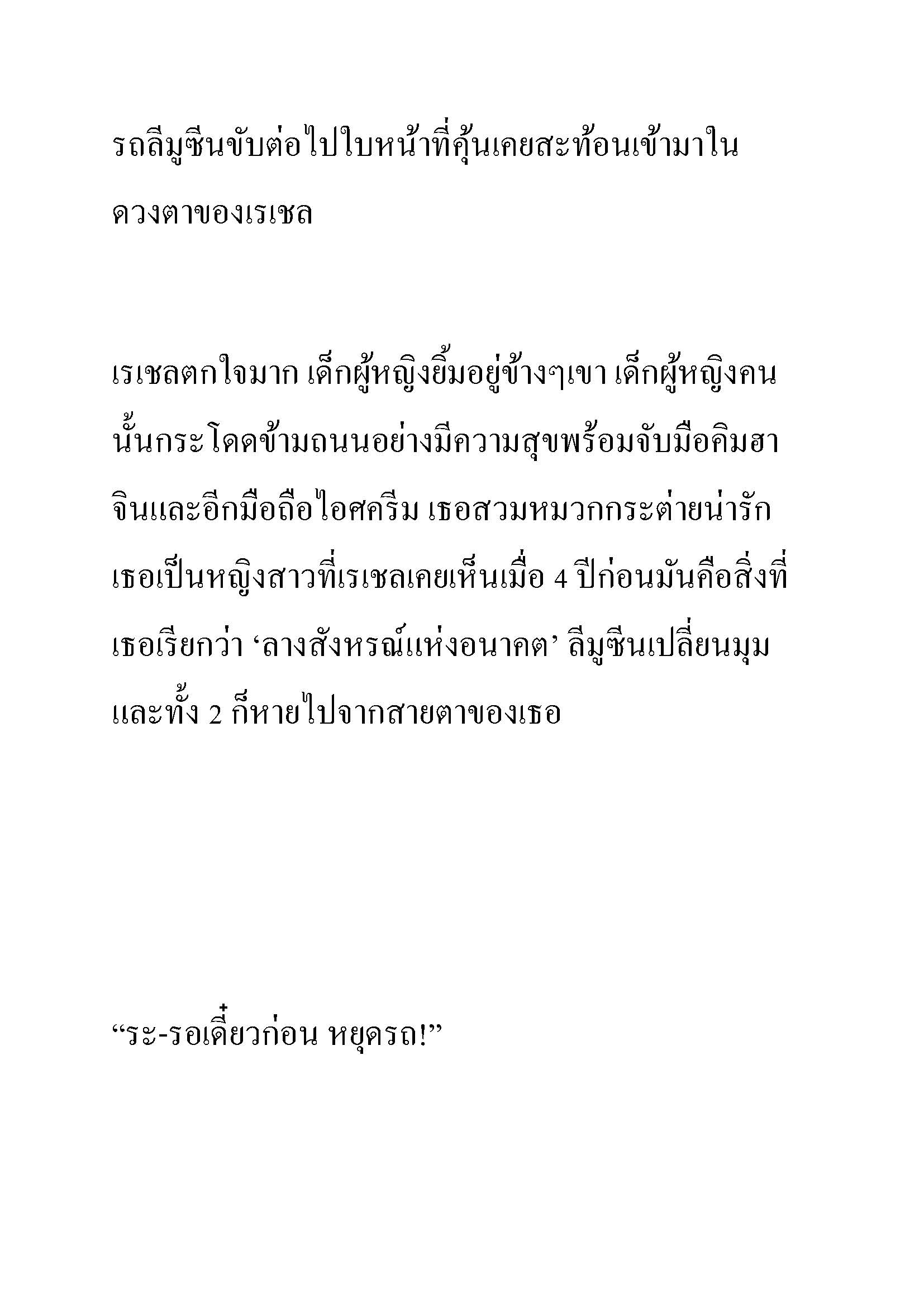 รถลีมูซีนขับต่อไปใบหน้าที่คุ้นเคยสะท้อนเข้ามาในดวงตาของเรเชล

เรเชลตกใจมาก เด็กผู้หญิงยิ้มอยู่ข้างๆเขา เด็กผู้หญิงคนนั้นกระโดดข้ามถนนอย่างมีความสุขพร้อมจับมือคิมฮาจินและอีกมือถือไอศครีม เธอสวมหมวกกระต่ายน่ารัก เธอเป็นหญิงสาวที่เรเชลเคยเห็นเมื่อ 4 ปีก่อนมันคือสิ่งที่เธอเรียกว่า ‘ลางสังหรณ์แห่งอนาคต’ ลีมูซีนเปลี่ยนมุมและทั้ง 2 ก็หายไปจากสายตาของเธอ

“ระ-รอเดี๋ยวก่อน หยุดรถ!”